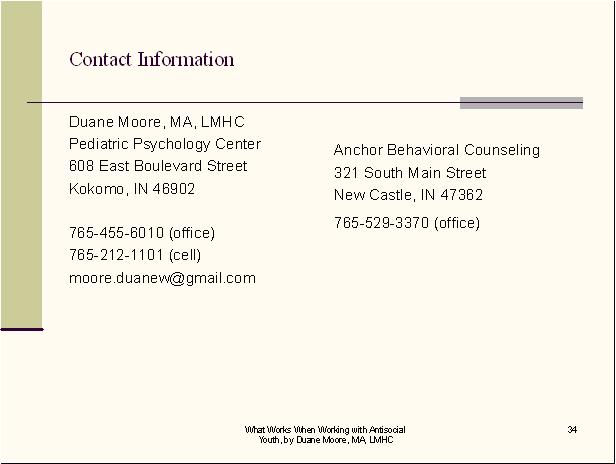 Contact Information

Duane Moore, MA, LMHC
Pediatric Psychology Center
608 East Boulevard Street
Kokomo, IN 46902

765-455-6010 (office)
765-212-1101 (cell)
moore.duanew@gmail.com

Anchor Behavioral Counseling
321 South Main Street
New Castle, IN 47362

765-529-3370 (office)

What Works When Working with Antisocial Youth, by Duane Moore, MA, LMHC

34